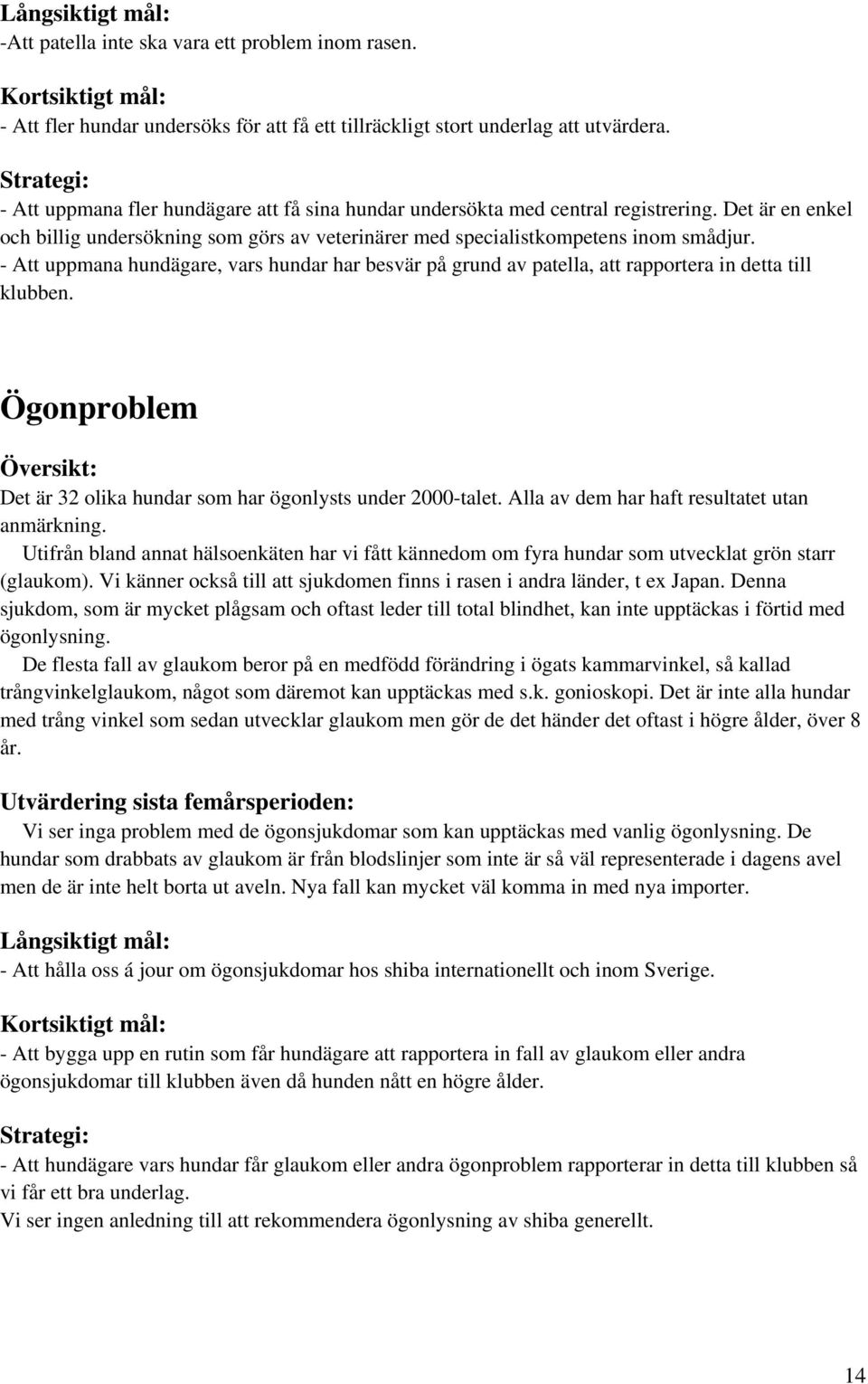 Långsiktigt mål:
-Att patella inte ska vara ett problem inom rasen.

Kortsiktigt mål:
- Att fler hundar undersöks för att få ett tillräckligt stort underlag att utvärdera.

Strategi:
- Att uppmana fler hundägare att få sina hundar undersökta med central registrering. Det är en enkel och billig undersökning som görs av veterinärer med specialistkompetens inom smådjur.
- Att uppmana hundägare, vars hundar har besvär på grund av patella, att rapportera in detta till klubben.

Ögonproblem

Översikt:
Det är 32 olika hundar som har ögonlysts under 2000-talet. Alla av dem har haft resultatet utan anmärkning.
Utifrån bland annat hälsoenkäten har vi fått kännedom om fyra hundar som utvecklat grön starr (glaukom). Vi känner också till att sjukdomen finns i rasen i andra länder, t ex Japan. Denna sjukdom, som är mycket plågsam och oftast leder till total blindhet, kan inte upptäckas i förtid med ögonlysning.
De flesta fall av glaukom beror på en medfödd förändring i ögats kammarvinkel, så kallad trångvinkelglaukom, något som däremot kan upptäckas med s.k. gonioskopi. Det är inte alla hundar med trång vinkel som sedan utvecklar glaukom men gör de det händer det oftast i högre ålder, över 8 år.

Utvärdering sista femårsperioden:
Vi ser inga problem med de ögonsjukdomar som kan upptäckas med vanlig ögonlysning. De hundar som drabbats av glaukom är från blodslinjer som inte är så väl representerade i dagens avel men de är inte helt borta ut aveln. Nya fall kan mycket väl komma in med nya importer.

Långsiktigt mål:
- Att hålla oss á jour om ögonsjukdomar hos shiba internationellt och inom Sverige.

Kortsiktigt mål:
- Att bygga upp en rutin som får hundägare att rapportera in fall av glaukom eller andra ögonsjukdomar till klubben även då hunden nått en högre ålder.

Strategi:
- Att hundägare vars hundar får glaukom eller andra ögonproblem rapporterar in detta till klubben så vi får ett bra underlag.
Vi ser ingen anledning till att rekommendera ögonlysning av shiba generellt.

14